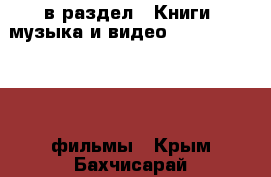 в раздел Книги музыка и видео

фильмы Крым Бахчисарай